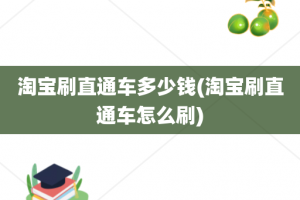 淘宝刷直通车多少钱(淘宝刷直通车怎么刷)